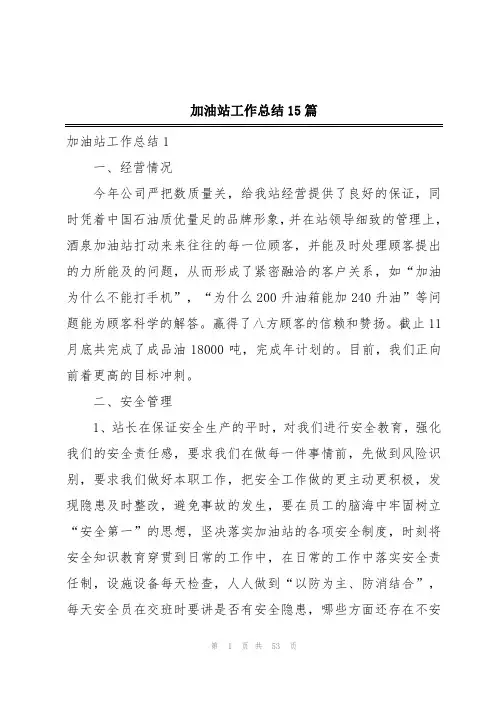 加油站工作总结15篇

加油站工作总结1

一、经营情况

今年公司严把数质量关，给我站经营提供了良好的保证，同时凭着中国石油质优量足的品牌形象，并在站领导细致的管理上，酒泉加油站打动来来往往的每一位顾客，并能及时处理顾客提出的力所能及的问题，从而形成了紧密融洽的客户关系，如“加油为什么不能打手机”，“为什么200升油箱能加240升油”等问题能为顾客科学的解答。赢得了八方顾客的信赖和赞扬。截止11月底共完成了成品油18000吨，完成年计划的。目前，我们正向前着更高的目标冲刺。

二、安全管理

1、站长在保证安全生产的平时，对我们进行安全教育，强化我们的安全责任感，要求我们在做每一件事情前，先做到风险识别，要求我们做好本职工作，把安全工作做的更主动更积极，发现隐患及时整改，避免事故的发生，要在员工的脑海中牢固树立“安全第一”的思想，坚决落实加油站的各项安全制度，时刻将安全知识教育穿贯到日常的工作中，在日常的工作中落实安全责任制，设施设备每天检查，人人做到“以防为主、防消结合”，每天安全员在交班时要讲是否有安全隐患，哪些方面还存在不安

第 1 页 共 53 页